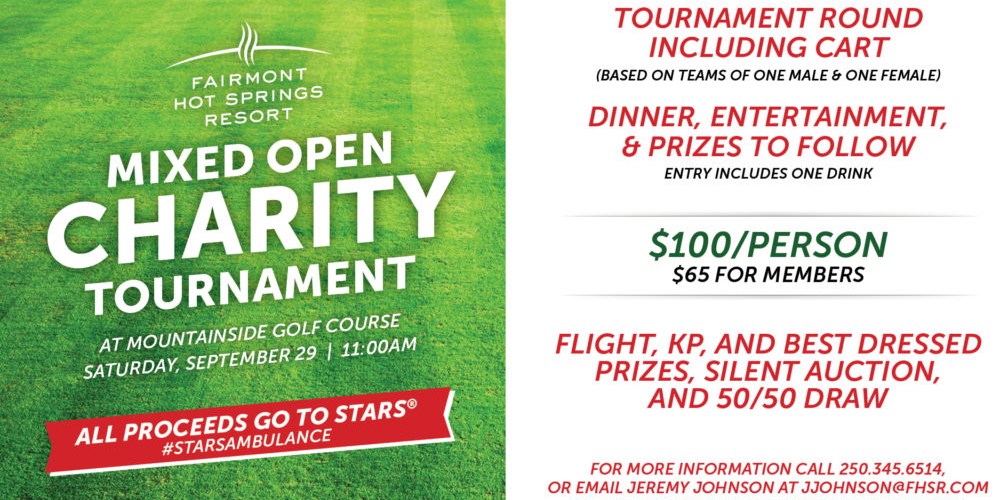 FAIRMONT
HOT SPRINGS
RESORT

MIXED OPEN
CHARITY
TOURNAMENT

AT MOUNTAINSIDE GOLF COURSE
SATURDAY, SEPTEMBER 29 | 11:00AM

ALL PROCEEDS GO TO STARS®
#STARSAMBULANCE

TOURNAMENT ROUND
INCLUDING CART
(BASED ON TEAMS OF ONE MALE & ONE FEMALE)

DINNER, ENTERTAINMENT,
& PRIZES TO FOLLOW
ENTRY INCLUDES ONE DRINK

$100/PERSON
$65 FOR MEMBERS

FLIGHT, KP, AND BEST DRESSED
PRIZES, SILENT AUCTION,
AND 50/50 DRAW

FOR MORE INFORMATION CALL 250.345.6514,
OR EMAIL JEREMY JOHNSON AT JJOHNSON@FHSR.COM